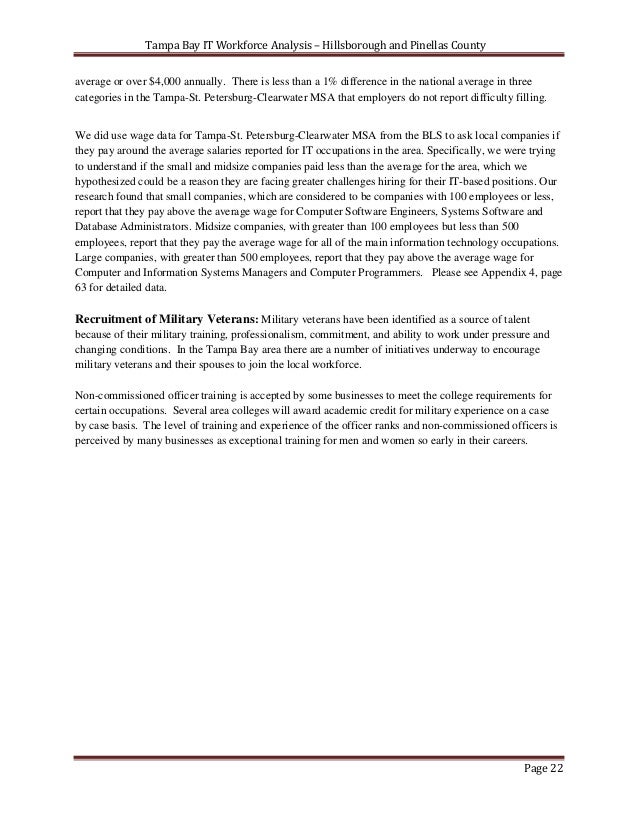 Tampa Bay IT Workforce Analysis – Hillsborough and Pinellas County

average or over $4,000 annually. There is less than a 1% difference in the national average in three categories in the Tampa-St. Petersburg-Clearwater MSA that employers do not report difficulty filling.

We did use wage data for Tampa-St. Petersburg-Clearwater MSA from the BLS to ask local companies if they pay around the average salaries reported for IT occupations in the area. Specifically, we were trying to understand if the small and midsize companies paid less than the average for the area, which we hypothesized could be a reason they are facing greater challenges hiring for their IT-based positions. Our research found that small companies, which are considered to be companies with 100 employees or less, report that they pay above the average wage for Computer Software Engineers, Systems Software and Database Administrators. Midsize companies, with greater than 100 employees but less than 500 employees, report that they pay the average wage for all of the main information technology occupations. Large companies, with greater than 500 employees, report that they pay above the average wage for Computer and Information Systems Managers and Computer Programmers. Please see Appendix 4, page 63 for detailed data.

Recruitment of Military Veterans: Military veterans have been identified as a source of talent because of their military training, professionalism, commitment, and ability to work under pressure and changing conditions. In the Tampa Bay area there are a number of initiatives underway to encourage military veterans and their spouses to join the local workforce.

Non-commissioned officer training is accepted by some businesses to meet the college requirements for certain occupations. Several area colleges will award academic credit for military experience on a case by case basis. The level of training and experience of the officer ranks and non-commissioned officers is perceived by many businesses as exceptional training for men and women so early in their careers.

Page 22